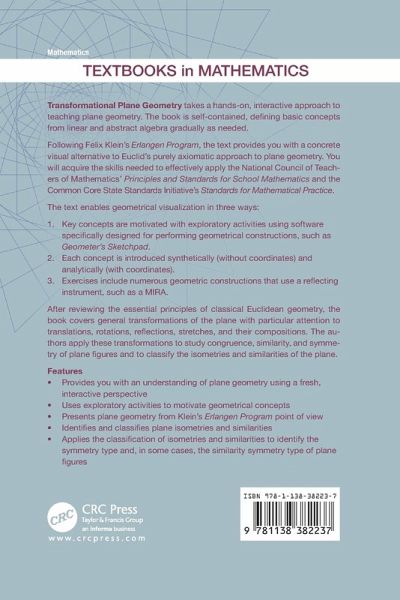 Mathematics

TEXTBOOKS in MATHEMATICS

Transformational Plane Geometry takes a hands-on, interactive approach to teaching plane geometry. The book is self-contained, defining basic concepts from linear and abstract algebra gradually as needed.

Following Felix Klein's Erlangen Program, the text provides you with a concrete visual alternative to Euclid's purely axiomatic approach to plane geometry. You will acquire the skills needed to effectively apply the National Council of Teachers of Mathematics' Principles and Standards for School Mathematics and the Common Core State Standards Initiative's Standards for Mathematical Practice.

The text enables geometrical visualization in three ways:

1. Key concepts are motivated with exploratory activities using software specifically designed for performing geometrical constructions, such as Geometer's Sketchpad.
2. Each concept is introduced synthetically (without coordinates) and analytically (with coordinates).
3. Exercises include numerous geometric constructions that use a reflecting instrument, such as a MIRA.

After reviewing the essential principles of classical Euclidean geometry, the book covers general transformations of the plane with particular attention to translations, rotations, reflections, stretches, and their compositions. The authors apply these transformations to study congruence, similarity, and symmetry of plane figures and to classify the isometries and similarities of the plane.

Features
• Provides you with an understanding of plane geometry using a fresh, interactive perspective
• Uses exploratory activities to motivate geometrical concepts
• Presents plane geometry from Klein's Erlangen Program point of view
• Identifies and classifies plane isometries and similarities
• Applies the classification of isometries and similarities to identify the symmetry type and, in some cases, the similarity symmetry type of plane figures

CRC
CRC Press
Taylor & Francis Group
an informa business
www.crcpress.com

ISBN 978-1-138-38223-7
9 781138 382237